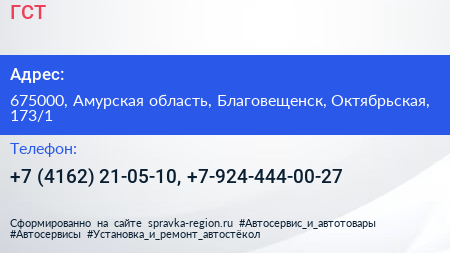 ГСТ

Адрес:

675000, Амурская область, Благовещенск, Октябрьская, 173/1

Телефон:

+7 (4162) 21-05-10, +7-924-444-00-27

Сформированно на сайте spravka-region.ru #Автосервис_и_автотовары #Автосервисы #Установка_и_ремонт_автостёкол